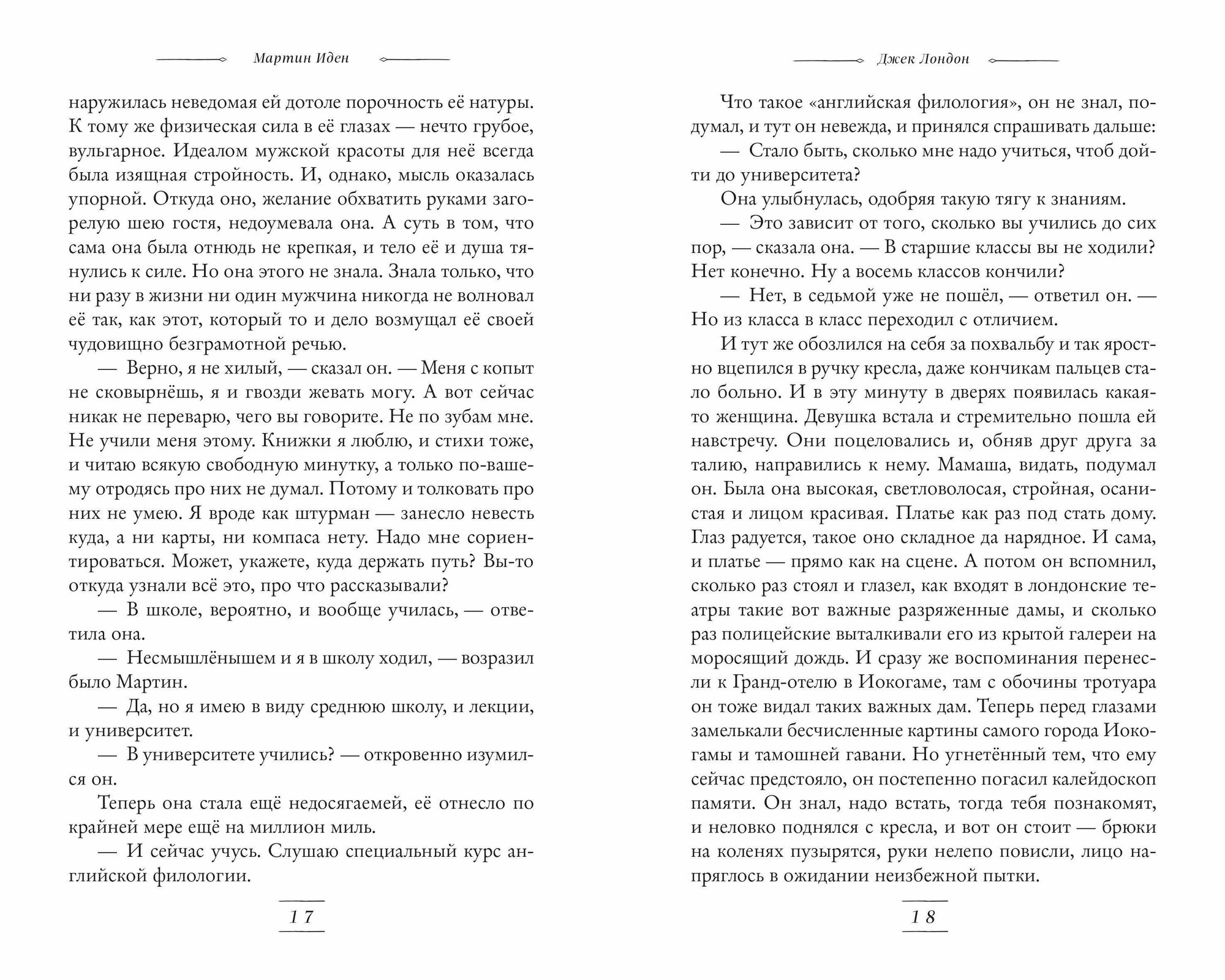 Мартин Иден

наружилась неведомая ей дотоле порочность её натуры. К тому же физическая сила в её глазах — нечто грубое, вульгарное. Идеалом мужской красоты для неё всегда была изящная стройность. И, однако, мысль оказалась упорной. Откуда оно, желание обхватить руками загорелую шею гостя, недоумевала она. А суть в том, что сама она была отнюдь не крепкая, и тело её и душа тянулись к силе. Но она этого не знала. Знала только, что ни разу в жизни ни один мужчина никогда не волновал её так, как этот, который то и дело возмущал её своей чудовищно безграмотной речью.

— Верно, я не хилый, — сказал он. — Меня с копыт не сковырнёшь, я и гвозди жевать могу. А вот сейчас никак не переварю, чего вы говорите. Не по зубам мне. Не учили меня этому. Книжки я люблю, и стихи тоже, и читаю всякую свободную минутку, а только по-вашему отродясь про них не думал. Потому и толковать про них не умею. Я вроде как штурман — занесло невесть куда, а ни карты, ни компаса нету. Надо мне сориентироваться. Может, укажете, куда держать путь? Вы-то откуда узнали всё это, про что рассказывали?

— В школе, вероятно, и вообще училась, — ответила она.

— Несмышлёнышем и я в школу ходил, — возразил было Мартин.

— Да, но я имею в виду среднюю школу, и лекции, и университет.

— В университете учились? — откровенно изумился он.

Теперь она стала ещё недосягаемей, её отнесло по крайней мере ещё на миллион миль.

— И сейчас учусь. Слушаю специальный курс английской филологии.

17

Джек Лондон

Что такое «английская филология», он не знал, подумал, и тут он невежда, и принялся спрашивать дальше:

— Стало быть, сколько мне надо учиться, чтоб дойти до университета?

Она улыбнулась, одобряя такую тягу к знаниям.

— Это зависит от того, сколько вы учились до сих пор, — сказала она. — В старшие классы вы не ходили? Нет конечно. Ну а восемь классов кончили?

— Нет, в седьмой уже не пошёл, — ответил он. — Но из класса в класс переходил с отличием.

И тут же обозлился на себя за похвальбу и так яростно вцепился в ручку кресла, даже кончикам пальцев стало больно. И в эту минуту в дверях появилась какая-то женщина. Девушка встала и стремительно пошла ей навстречу. Они поцеловались и, обняв друг друга за талию, направились к нему. Мамаша, видать, подумал он. Была она высокая, светловолосая, стройная, осанистая и лицом красивая. Платье как раз под стать дому. Глаз радуется, такое оно складное да нарядное. И сама, и платье — прямо как на сцене. А потом он вспомнил, сколько раз стоял и глазел, как входят в лондонские театры такие вот важные разряженные дамы, и сколько раз полицейские выталкивали его из крытой галереи на моросящий дождь. И сразу же воспоминания перенесли к Гранд-отелю в Иокогаме, там с обочины тротуара он тоже видал таких важных дам. Теперь перед глазами замелькали бесчисленные картины самого города Иокогамы и тамошней гавани. Но угнетённый тем, что ему сейчас предстояло, он постепенно погасил калейдоскоп памяти. Он знал, надо встать, тогда тебя познакомят, и неловко поднялся с кресла, и вот он стоит — брюки на коленях пузырятся, руки нелепо повисли, лицо напряглось в ожидании неизбежной пытки.

18